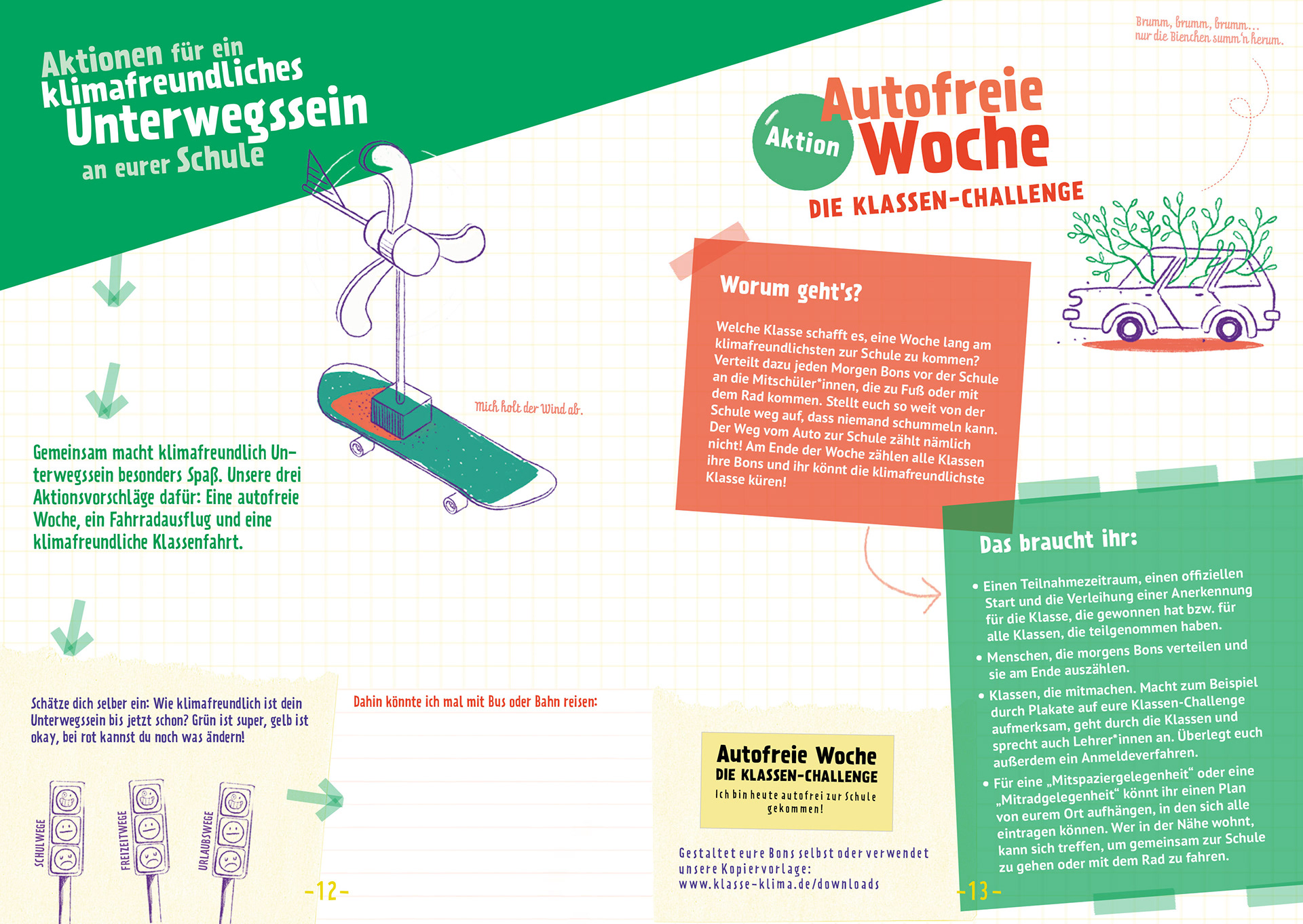 Aktionen für ein klimafreundliches Unterwegssein an eurer Schule

Mich holt der Wind ab.

Gemeinsam macht klimafreundlich Unterwegssein besonders Spaß. Unsere drei Aktionsvorschläge dafür: Eine autofreie Woche, ein Fahrradausflug und eine klimafreundliche Klassenfahrt.

Schätze dich selber ein: Wie klimafreundlich ist dein Unterwegssein bis jetzt schon? Grün ist super, gelb ist okay, bei rot kannst du noch was ändern!

SCHULWEGE

FREIZEITWEGE

URLAUBSWEGE

Dahin könnte ich mal mit Bus oder Bahn reisen:

-12-

Brumm, brumm, brumm... nur die Bienchen summ'n herum.

Aktion

Autofreie Woche

DIE KLASSEN-CHALLENGE

Worum geht's?

Welche Klasse schafft es, eine Woche lang am klimafreundlichsten zur Schule zu kommen? Verteilt dazu jeden Morgen Bons vor der Schule an die Mitschüler*innen, die zu Fuß oder mit dem Rad kommen. Stellt euch so weit von der Schule weg auf, dass niemand schummeln kann. Der Weg vom Auto zur Schule zählt nämlich nicht! Am Ende der Woche zählen alle Klassen ihre Bons und ihr könnt die klimafreundlichste Klasse küren!

Das braucht ihr:

• Einen Teilnahmezeitraum, einen offiziellen Start und die Verleihung einer Anerkennung für die Klasse, die gewonnen hat bzw. für alle Klassen, die teilgenommen haben.

• Menschen, die morgens Bons verteilen und sie am Ende auszählen.

• Klassen, die mitmachen. Macht zum Beispiel durch Plakate auf eure Klassen-Challenge aufmerksam, geht durch die Klassen und sprecht auch Lehrer*innen an. Überlegt euch außerdem ein Anmeldeverfahren.

• Für eine „Mitspaziergelegenheit“ oder eine „Mitradgelegenheit“ könnt ihr einen Plan von eurem Ort aufhängen, in den sich alle eintragen können. Wer in der Nähe wohnt, kann sich treffen, um gemeinsam zur Schule zu gehen oder mit dem Rad zu fahren.

Autofreie Woche
DIE KLASSEN-CHALLENGE
Ich bin heute autofrei zur Schule gekommen!

Gestaltet eure Bons selbst oder verwendet unsere Kopiervorlage: www.klasse-klima.de/downloads

-13-